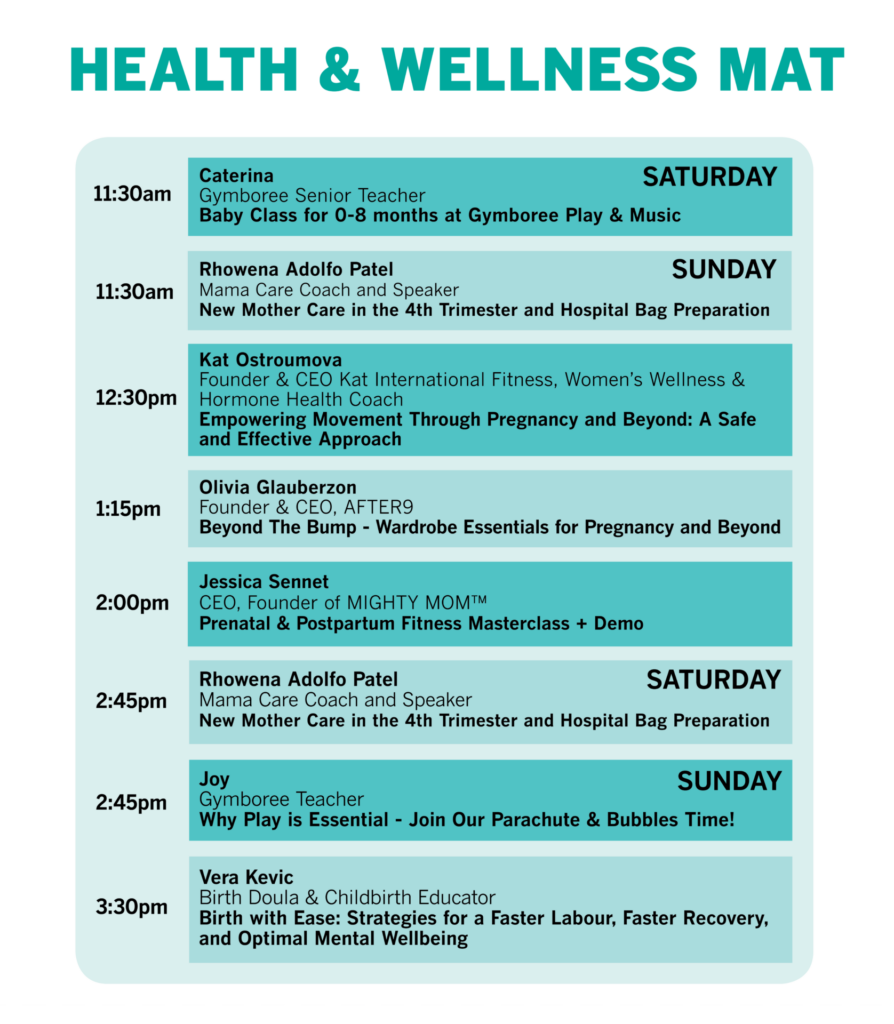 HEALTH & WELLNESS MAT

11:30am
Caterina
SATURDAY
Gymboree Senior Teacher
Baby Class for 0-8 months at Gymboree Play & Music

11:30am
Rhowena Adolfo Patel
SUNDAY
Mama Care Coach and Speaker
New Mother Care in the 4th Trimester and Hospital Bag Preparation

12:30pm
Kat Ostroumova
Founder & CEO Kat International Fitness, Women's Wellness & Hormone Health Coach
Empowering Movement Through Pregnancy and Beyond: A Safe and Effective Approach

1:15pm
Olivia Glauberzon
Founder & CEO, AFTER9
Beyond The Bump - Wardrobe Essentials for Pregnancy and Beyond

2:00pm
Jessica Sennet
CEO, Founder of MIGHTY MOM™
Prenatal & Postpartum Fitness Masterclass + Demo

2:45pm
Rhowena Adolfo Patel
SATURDAY
Mama Care Coach and Speaker
New Mother Care in the 4th Trimester and Hospital Bag Preparation

2:45pm
Joy
SUNDAY
Gymboree Teacher
Why Play is Essential - Join Our Parachute & Bubbles Time!

3:30pm
Vera Kevic
Birth Doula & Childbirth Educator
Birth with Ease: Strategies for a Faster Labour, Faster Recovery, and Optimal Mental Wellbeing